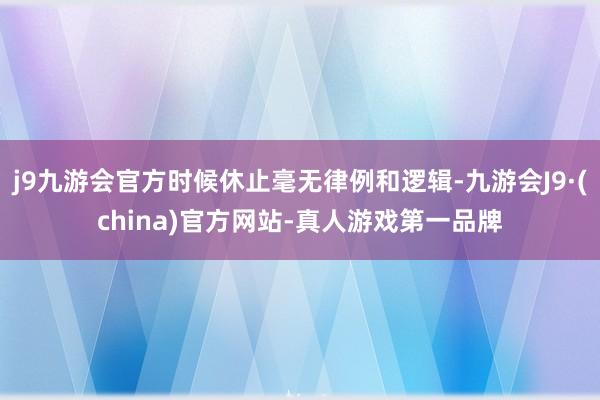 j9九游会官方时候休止毫无律例和逻辑-九游会J9·(china)官方网站-真人游戏第一品牌